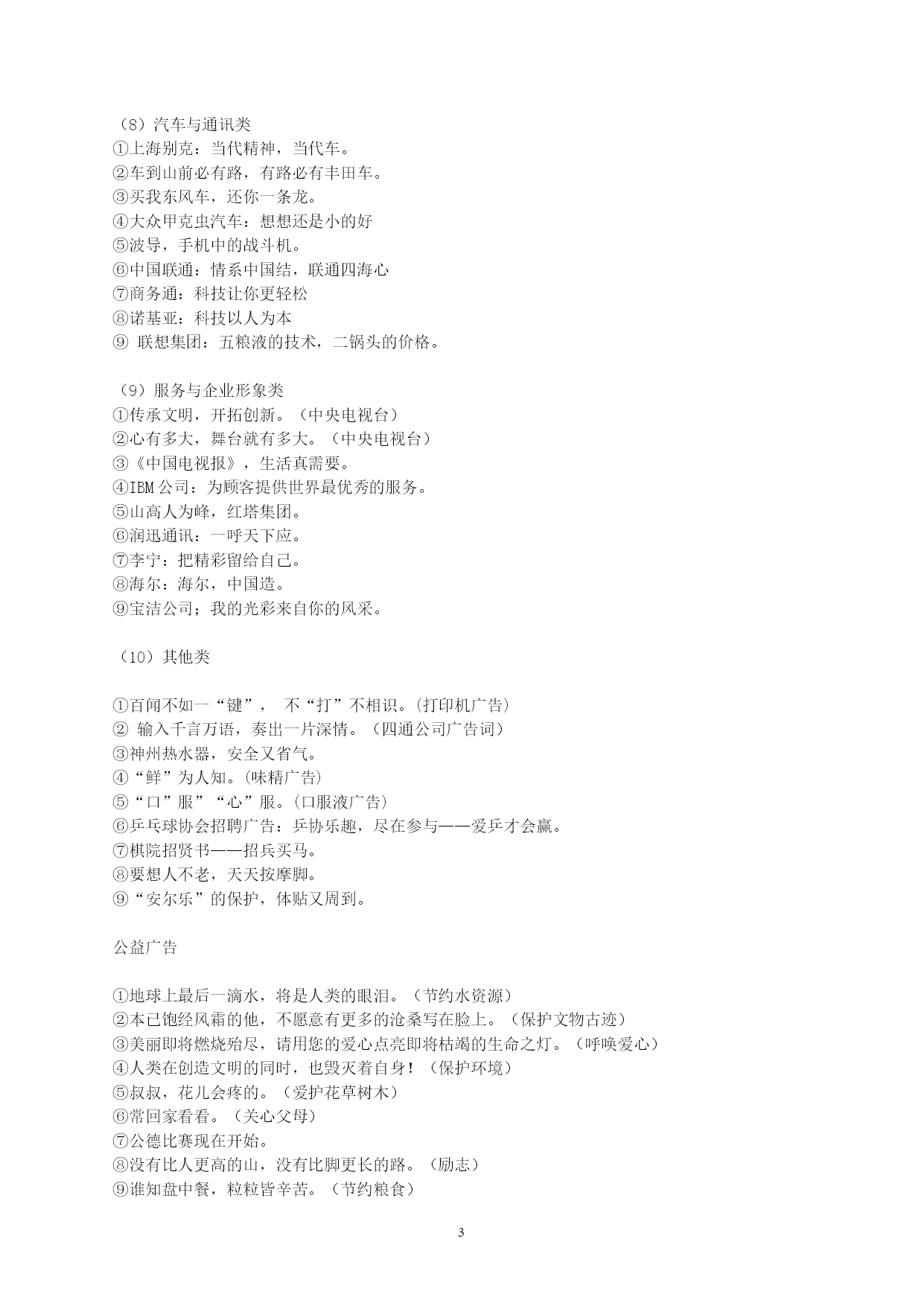 （8）汽车与通讯类
①上海别克：当代精神，当代车。
②车到山前必有路，有路必有丰田车。
③买我东风车，还你一条龙。
④大众甲克虫汽车：想想还是小的好
⑤波导，手机中的战斗机。
⑥中国联通：情系中国结，联通四海心
⑦商务通：科技让你更轻松
⑧诺基亚：科技以人为本
⑨ 联想集团：五粮液的技术，二锅头的价格。

（9）服务与企业形象类
①传承文明，开拓创新。（中央电视台）
②心有多大，舞台就有多大。（中央电视台）
③《中国电视报》，生活真需要。
④IBM公司：为顾客提供世界最优秀的服务。
⑤山高人为峰，红塔集团。
⑥润迅通讯：一呼天下应。
⑦李宁：把精彩留给自己。
⑧海尔：海尔，中国造。
⑨宝洁公司；我的光彩来自你的风采。

（10）其他类

①百闻不如一“键”， 不“打”不相识。(打印机广告)
② 输入千言万语，奏出一片深情。（四通公司广告词）
③神州热水器，安全又省气。
④“鲜”为人知。(味精广告)
⑤“口”服”“心”服。(口服液广告)
⑥乒乓球协会招聘广告：乒协乐趣，尽在参与——爱乒才会赢。
⑦棋院招贤书——招兵买马。
⑧要想人不老，天天按摩脚。
⑨“安尔乐”的保护，体贴又周到。

公益广告

①地球上最后一滴水，将是人类的眼泪。（节约水资源）
②本已饱经风霜的他，不愿意有更多的沧桑写在脸上。（保护文物古迹）
③美丽即将燃烧殆尽，请用您的爱心点亮即将枯竭的生命之灯。（呼唤爱心）
④人类在创造文明的同时，也毁灭着自身！（保护环境）
⑤叔叔，花儿会疼的。（爱护花草树木）
⑥常回家看看。（关心父母）
⑦公德比赛现在开始。
⑧没有比人更高的山，没有比脚更长的路。（励志）
⑨谁知盘中餐，粒粒皆辛苦。（节约粮食）

3